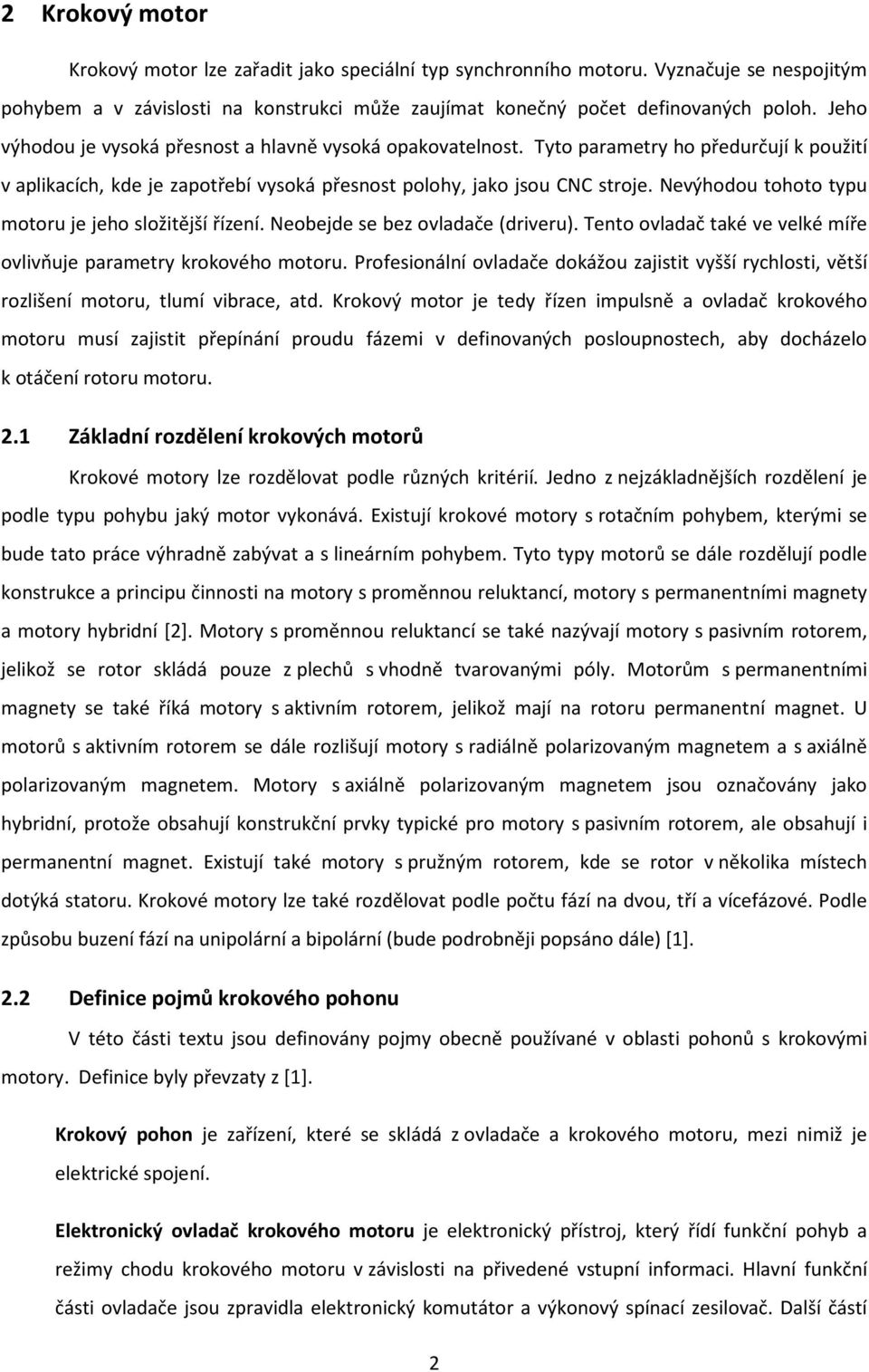 2 Krokový motor

Krokový motor lze zařadit jako speciální typ synchronního motoru. Vyznačuje se nespojitým pohybem a v závislosti na konstrukci může zaujímat konečný počet definovaných poloh. Jeho výhodou je vysoká přesnost a hlavně vysoká opakovatelnost. Tyto parametry ho předurčují k použití v aplikacích, kde je zapotřebí vysoká přesnost polohy, jako jsou CNC stroje. Nevýhodou tohoto typu motoru je jeho složitější řízení. Neobejde se bez ovladače (driveru). Tento ovladač také ve velké míře ovlivňuje parametry krokového motoru. Profesionální ovladače dokážou zajistit vyšší rychlosti, větší rozlišení motoru, tlumí vibrace, atd. Krokový motor je tedy řízen impulsně a ovladač krokového motoru musí zajistit přepínání proudu fázemi v definovaných posloupnostech, aby docházelo k otáčení rotoru motoru.

2.1 Základní rozdělení krokových motorů

Krokové motory lze rozdělovat podle různých kritérií. Jedno z nejzákladnějších rozdělení je podle typu pohybu jaký motor vykonává. Existují krokové motory s rotačním pohybem, kterými se bude tato práce výhradně zabývat a s lineárním pohybem. Tyto typy motorů se dále rozdělují podle konstrukce a principu činnosti na motory s proměnnou reluktancí, motory s permanentními magnety a motory hybridní [2]. Motory s proměnnou reluktancí se také nazývají motory s pasivním rotorem, jelikož se rotor skládá pouze z plechů s vhodně tvarovanými póly. Motorům s permanentními magnety se také říká motory s aktivním rotorem, jelikož mají na rotoru permanentní magnet. U motorů s aktivním rotorem se dále rozlišují motory s radiálně polarizovaným magnetem a s axiálně polarizovaným magnetem. Motory s axiálně polarizovaným magnetem jsou označovány jako hybridní, protože obsahují konstrukční prvky typické pro motory s pasivním rotorem, ale obsahují i permanentní magnet. Existují také motory s pružným rotorem, kde se rotor v několika místech dotýká statoru. Krokové motory lze také rozdělovat podle počtu fází na dvou, tří a vícefázové. Podle způsobu buzení fází na unipolární a bipolární (bude podrobněji popsáno dále) [1].

2.2 Definice pojmů krokového pohonu

V této části textu jsou definovány pojmy obecně používané v oblasti pohonů s krokovými motory. Definice byly převzaty z [1].

Krokový pohon je zařízení, které se skládá z ovladače a krokového motoru, mezi nimiž je elektrické spojení.

Elektronický ovladač krokového motoru je elektronický přístroj, který řídí funkční pohyb a režimy chodu krokového motoru v závislosti na přivedené vstupní informaci. Hlavní funkční části ovladače jsou zpravidla elektronický komutátor a výkonový spínací zesilovač. Další části

2